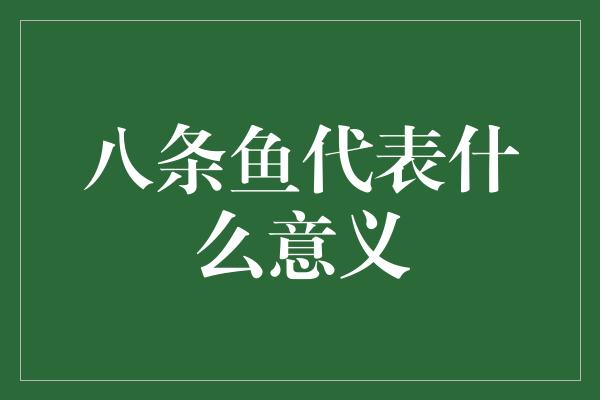 八条鱼代表什么意义